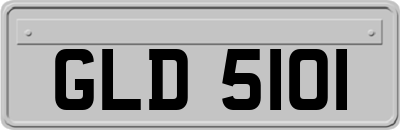 GLD 5101